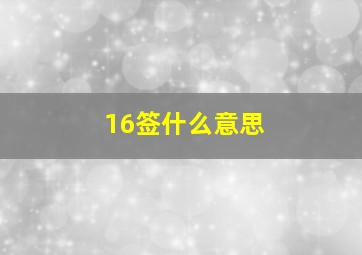 16签什么意思